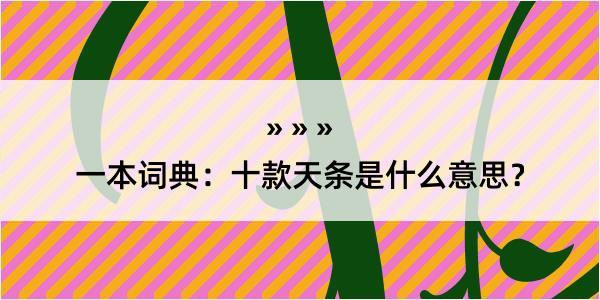 » » »

一本词典：十款天条是什么意思？